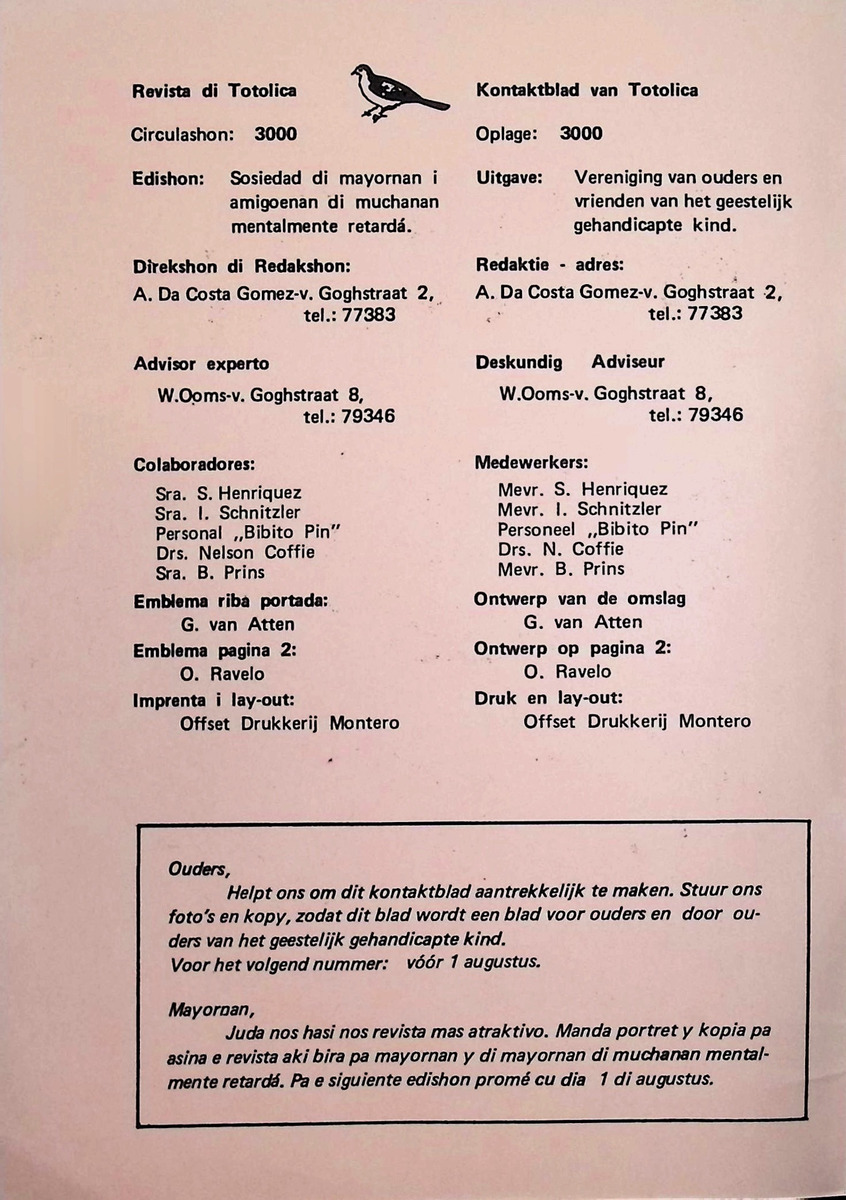 Revista di Totolica

Circulashon: 3000

Edishon: Sosiedad di mayornan i amigoenan di muchanan mentalmente retardá.

Direkshon di Redakshon:
A. Da Costa Gomez-v. Goghstraat 2, tel.: 77383

Advisor experto
W.Ooms-v. Goghstraat 8, tel.: 79346

Colaboradores:
Sra. S. Henriquez
Sra. I. Schnitzler
Personal „Bibito Pin"
Drs. Nelson Coffie
Sra. B. Prins

Emblema riba portada:
G. van Atten

Emblema pagina 2:
O. Ravelo

Imprenta i lay-out:
Offset Drukkerij Montero

Kontaktblad van Totolica

Oplage: 3000

Uitgave: Vereniging van ouders en vrienden van het geestelijk gehandicapte kind.

Redaktie - adres:
A. Da Costa Gomez-v. Goghstraat 2, tel.: 77383

Deskundig Adviseur
W.Ooms-v. Goghstraat 8, tel.: 79346

Medewerkers:
Mevr. S. Henriquez
Mevr. I. Schnitzler
Personeel „Bibito Pin"
Drs. N. Coffie
Mevr. B. Prins

Ontwerp van de omslag
G. van Atten

Ontwerp op pagina 2:
O. Ravelo

Druk en lay-out:
Offset Drukkerij Montero

Ouders,
Helpt ons om dit kontaktblad aantrekkelijk te maken. Stuur ons foto's en kopy, zodat dit blad wordt een blad voor ouders en door ouders van het geestelijk gehandicapte kind.
Voor het volgend nummer: vóór 1 augustus.

Mayornan,
Juda nos hasi nos revista mas atraktivo. Manda portret y kopia pa asina e revista aki bira pa mayornan y di mayornan di muchanan mentalmente retardá. Pa e siguiente edishon promé cu dia 1 di augustus.